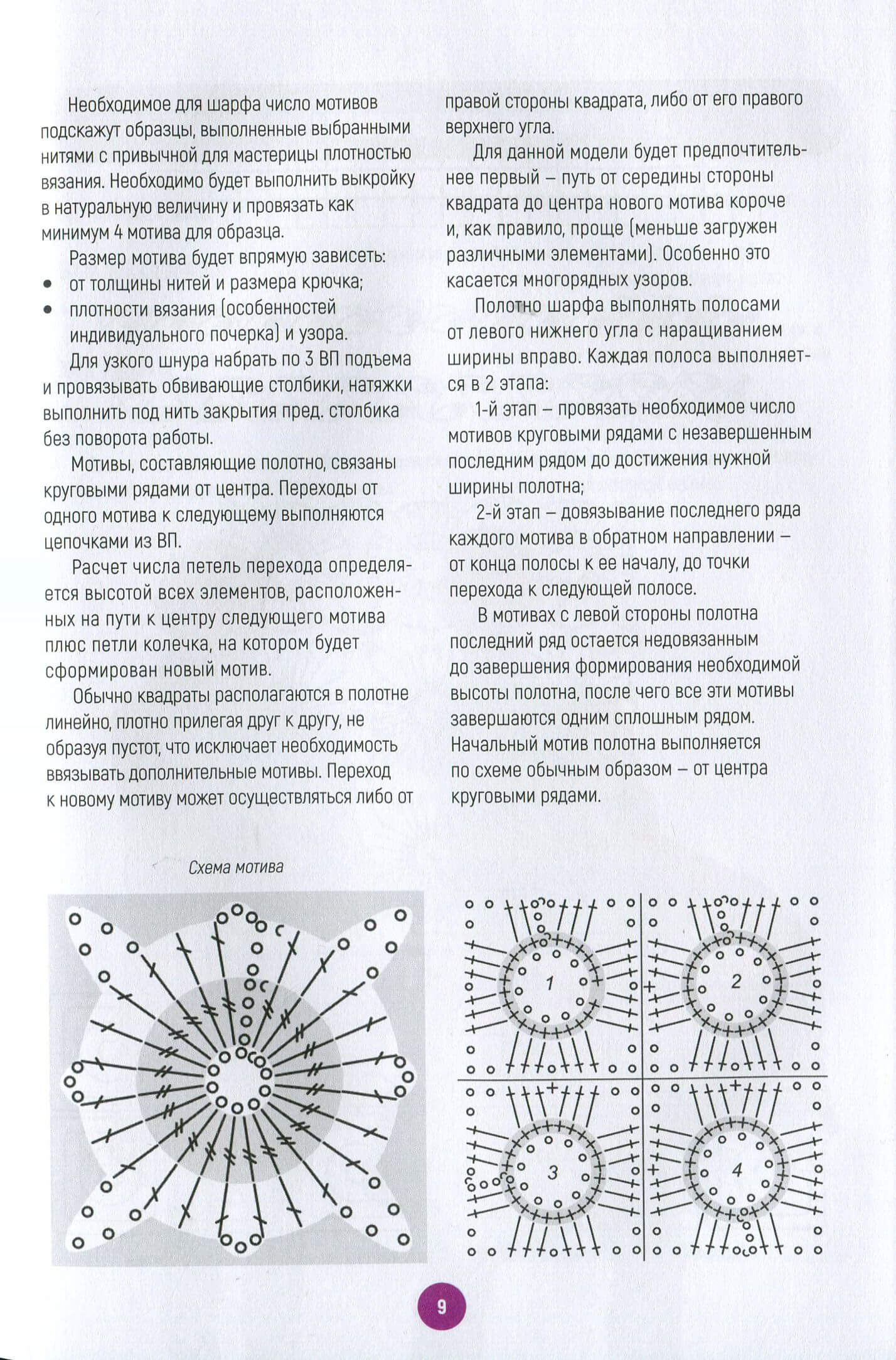 Необходимое для шарфа число мотивов подскажут образцы, выполненные выбранными нитями с привычной для мастерицы плотностью вязания. Необходимо будет выполнить выкройку в натуральную величину и провязать как минимум 4 мотива для образца.

Размер мотива будет впрямую зависеть:
• от толщины нитей и размера крючка;
• плотности вязания (особенностей индивидуального почерка) и узора.

Для узкого шнура набрать по 3 ВП подъема и провязывать обвивающие столбики, натяжки выполнить под нить закрытия пред. столбика без поворота работы.

Мотивы, составляющие полотно, связаны круговыми рядами от центра. Переходы от одного мотива к следующему выполняются цепочками из ВП.

Расчет числа петель перехода определяется высотой всех элементов, расположенных на пути к центру следующего мотива плюс петли колечка, на котором будет сформирован новый мотив.

Обычно квадраты располагаются в полотне линейно, плотно прилегая друг к другу, не образуя пустот, что исключает необходимость ввязывать дополнительные мотивы. Переход к новому мотиву может осуществляться либо от правой стороны квадрата, либо от его правого верхнего угла.

Для данной модели будет предпочтительнее первый – путь от середины стороны квадрата до центра нового мотива короче и, как правило, проще (меньше загружен различными элементами). Особенно это касается многорядных узоров.

Полотно шарфа выполнять полосами от левого нижнего угла с наращиванием ширины вправо. Каждая полоса выполняется в 2 этапа:

1-й этап – провязать необходимое число мотивов круговыми рядами с незавершенным последним рядом до достижения нужной ширины полотна;

2-й этап – довязывание последнего ряда каждого мотива в обратном направлении – от конца полосы к ее началу, до точки перехода к следующей полосе.

В мотивах с левой стороны полотна последний ряд остается недовязанным до завершения формирования необходимой высоты полотна, после чего все эти мотивы завершаются одним сплошным рядом. Начальный мотив полотна выполняется по схеме обычным образом – от центра круговыми рядами.

Схема мотива

1
2
3
4

9